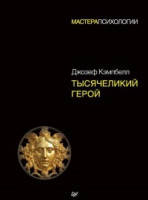 МАСТЕРАПСИХОЛОГИИ

Джозеф Кэмпбелл

ТЫСЯЧЕЛИКИЙ ГЕРОЙ